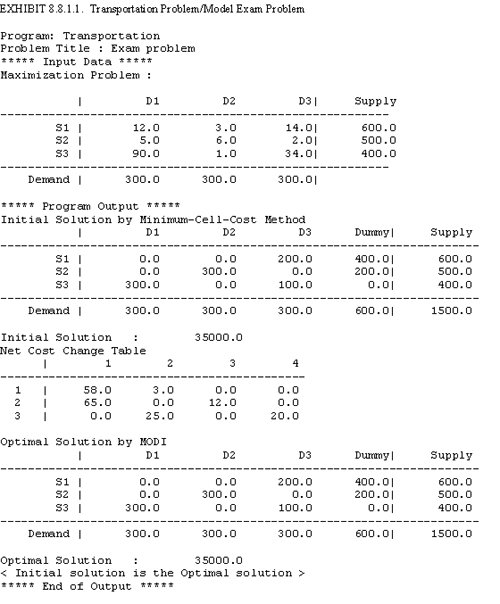 EXHIBIT 8.8.1.1. Transportation Problem/Model Exam Problem

Program: Transportation
Problem Title : Exam problem
***** Input Data *****
Maximization Problem :

| | D1 | D2 | D3 | Supply |
|---|---|---|---|---|
| S1 | 12.0 | 3.0 | 14.0 | 600.0 |
| S2 | 5.0 | 6.0 | 2.0 | 500.0 |
| S3 | 90.0 | 1.0 | 34.0 | 400.0 |
| Demand | 300.0 | 300.0 | 300.0 | |

***** Program Output *****
Initial Solution by Minimum-Cell-Cost Method

| | D1 | D2 | D3 | Dummy | Supply |
|---|---|---|---|---|---|
| S1 | 0.0 | 0.0 | 200.0 | 400.0 | 600.0 |
| S2 | 0.0 | 300.0 | 0.0 | 200.0 | 500.0 |
| S3 | 300.0 | 0.0 | 100.0 | 0.0 | 400.0 |
| Demand | 300.0 | 300.0 | 300.0 | 600.0 | 1500.0 |

Initial Solution : 35000.0
Net Cost Change Table

| | 1 | 2 | 3 | 4 |
|---|---|---|---|---|
| 1 | 58.0 | 3.0 | 0.0 | 0.0 |
| 2 | 65.0 | 0.0 | 12.0 | 0.0 |
| 3 | 0.0 | 25.0 | 0.0 | 20.0 |

Optimal Solution by MODI

| | D1 | D2 | D3 | Dummy | Supply |
|---|---|---|---|---|---|
| S1 | 0.0 | 0.0 | 200.0 | 400.0 | 600.0 |
| S2 | 0.0 | 300.0 | 0.0 | 200.0 | 500.0 |
| S3 | 300.0 | 0.0 | 100.0 | 0.0 | 400.0 |
| Demand | 300.0 | 300.0 | 300.0 | 600.0 | 1500.0 |

Optimal Solution : 35000.0
< Initial solution is the Optimal solution >
***** End of Output *****